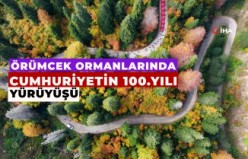 İHA

ÖRÜMCEK ORMANLARINDA
CUMHURİYETİN 100.YILI
YÜRÜYÜŞÜ